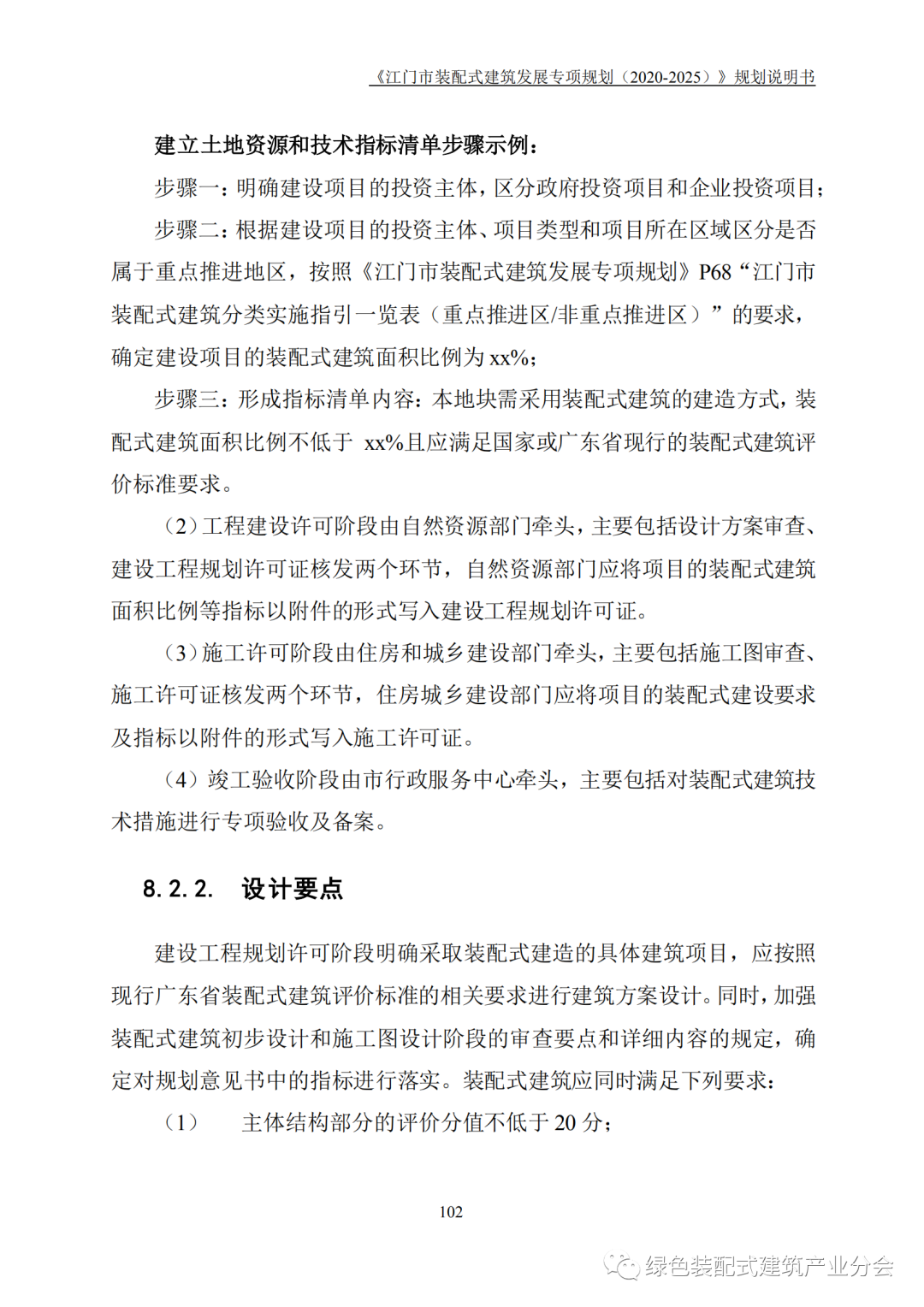 《江门市装配式建筑发展专项规划（2020-2025）》规划说明书

建立土地资源和技术指标清单步骤示例：

步骤一：明确建设项目的投资主体，区分政府投资项目和企业投资项目；

步骤二：根据建设项目的投资主体、项目类型和项目所在区域区分是否属于重点推进地区，按照《江门市装配式建筑发展专项规划》P68“江门市装配式建筑分类实施指引一览表（重点推进区/非重点推进区）”的要求，确定建设项目的装配式建筑面积比例为 xx%；

步骤三：形成指标清单内容：本地块需采用装配式建筑的建造方式，装配式建筑面积比例不低于 xx%且应满足国家或广东省现行的装配式建筑评价标准要求。

（2）工程建设许可阶段由自然资源部门牵头，主要包括设计方案审查、建设工程规划许可证核发两个环节，自然资源部门应将项目的装配式建筑面积比例等指标以附件的形式写入建设工程规划许可证。

（3）施工许可阶段由住房和城乡建设部门牵头，主要包括施工图审查、施工许可证核发两个环节，住房城乡建设部门应将项目的装配式建设要求及指标以附件的形式写入施工许可证。

（4）竣工验收阶段由市行政服务中心牵头，主要包括对装配式建筑技术措施进行专项验收及备案。

8.2.2. 设计要点

建设工程规划许可阶段明确采取装配式建造的具体建筑项目，应按照现行广东省装配式建筑评价标准的相关要求进行建筑方案设计。同时，加强装配式建筑初步设计和施工图设计阶段的审查要点和详细内容的规定，确定对规划意见书中的指标进行落实。装配式建筑应同时满足下列要求：

（1） 主体结构部分的评价分值不低于 20 分；

102

绿色装配式建筑产业分会